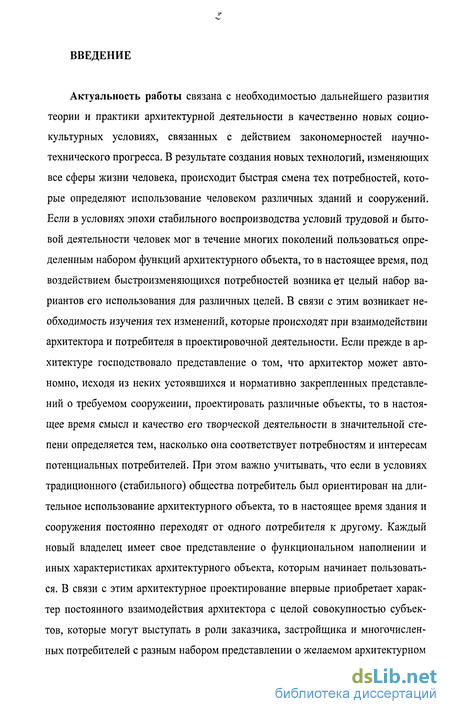 5

ВВЕДЕНИЕ

Актуальность работы связана с необходимостью дальнейшего развития теории и практики архитектурной деятельности в качественно новых социокультурных условиях, связанных с действием закономерностей научно-технического прогресса. В результате создания новых технологий, изменяющих все сферы жизни человека, происходит быстрая смена тех потребностей, которые определяют использование человеком различных зданий и сооружений. Если в условиях эпохи стабильного воспроизводства условий трудовой и бытовой деятельности человек мог в течение многих поколений пользоваться определенным набором функций архитектурного объекта, то в настоящее время, под воздействием быстроизменяющихся потребностей возника ет целый набор вариантов его использования для различных целей. В связи с этим возникает необходимость изучения тех изменений, которые происходят при взаимодействии архитектора и потребителя в проектировочной деятельности. Если прежде в архитектуре господствовало представление о том, что архитектор может автономно, исходя из неких устоявшихся и нормативно закрепленных представлений о требуемом сооружении, проектировать различные объекты, то в настоящее время смысл и качество его творческой деятельности в значительной степени определяется тем, насколько она соответствует потребностям и интересам потенциальных потребителей. При этом важно учитывать, что если в условиях традиционного (стабильного) общества потребитель был ориентирован на длительное использование архитектурного объекта, то в настоящее время здания и сооружения постоянно переходят от одного потребителя к другому. Каждый новый владелец имеет свое представление о функциональном наполнении и иных характеристиках архитектурного объекта, которым начинает пользоваться. В связи с этим архитектурное проектирование впервые приобретает характер постоянного взаимодействия архитектора с целой совокупностью субъектов, которые могут выступать в роли заказчика, застройщика и многочисленных потребителей с разным набором представлении о желаемом архитектурном

dsLib.net
библиотека диссертаций